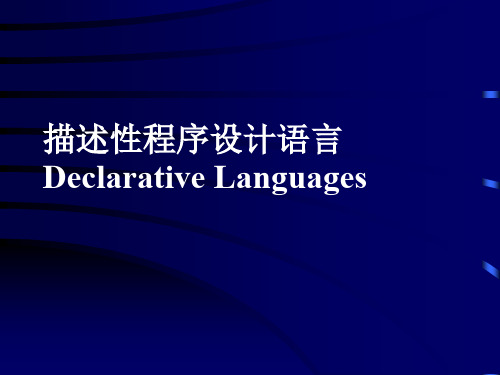 描述性程序设计语言
Declarative Languages